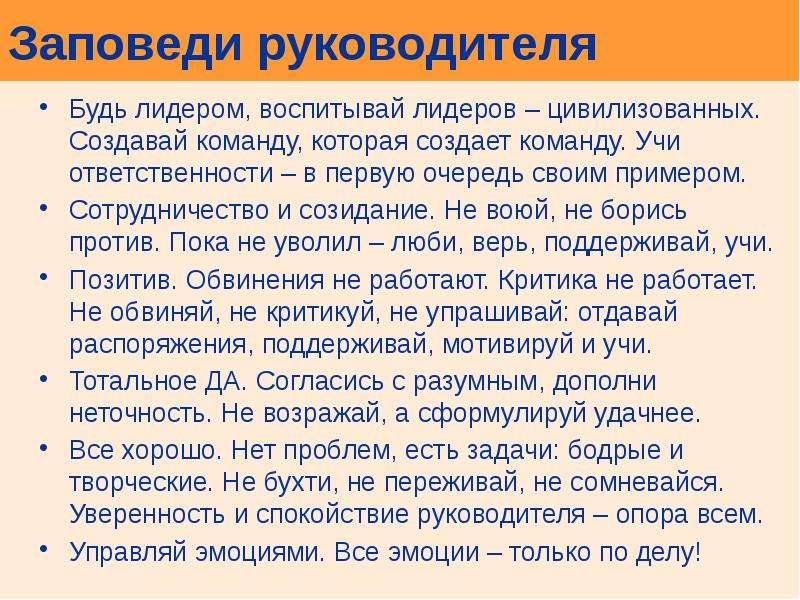 Заповеди руководителя

• Будь лидером, воспитывай лидеров – цивилизованных. Создавай команду, которая создает команду. Учи ответственности – в первую очередь своим примером.
• Сотрудничество и созидание. Не воюй, не борись против. Пока не уволил – люби, верь, поддерживай, учи.
• Позитив. Обвинения не работают. Критика не работает. Не обвиняй, не критикуй, не упрашивай: отдавай распоряжения, поддерживай, мотивируй и учи.
• Тотальное ДА. Согласись с разумным, дополни неточность. Не возражай, а сформулируй удачнее.
• Все хорошо. Нет проблем, есть задачи: бодрые и творческие. Не бухти, не переживай, не сомневайся. Уверенность и спокойствие руководителя – опора всем.
• Управляй эмоциями. Все эмоции – только по делу!